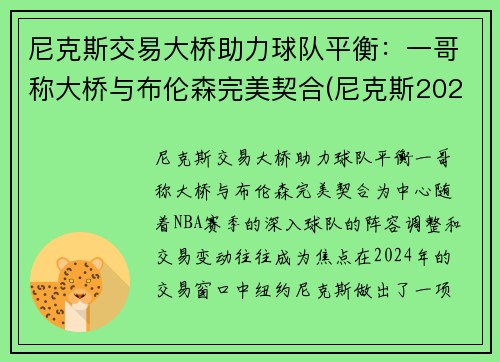 尼克斯交易大桥助力球队平衡：一哥称大桥与布伦森完美契合(尼克斯202

尼克斯交易大桥助力球队平衡一哥称大桥与布伦森完美契合为中心随着NBA赛季的深入球队的阵容调整和交易变动往往成为焦点在2024年的交易窗口中纽约尼克斯做出了一项